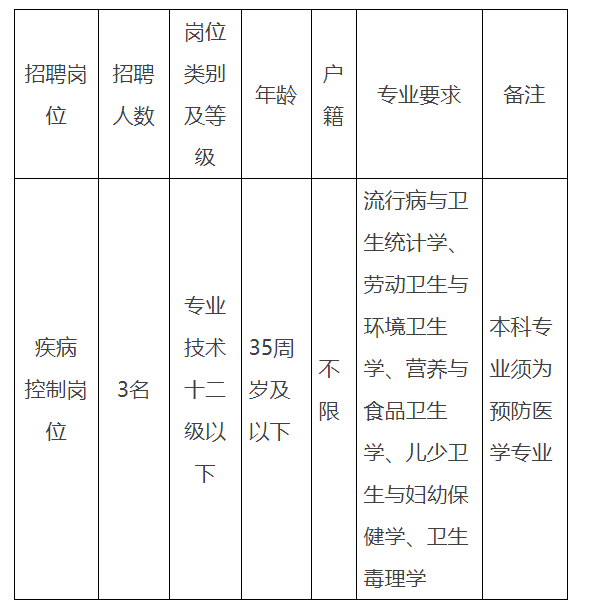 | 招聘岗位 | 招聘人数 | 岗位类别及等级 | 年龄 | 户籍 | 专业要求 | 备注 |
|---|---|---|---|---|---|---|
| 疾病控制岗位 | 3名 | 专业技术十二级以下 | 35周岁及以下 | 不限 | 流行病与卫生统计学、劳动卫生与环境卫生学、营养与食品卫生学、儿少卫生与妇幼保健学、卫生毒理学 | 本科专业须为预防医学专业 |